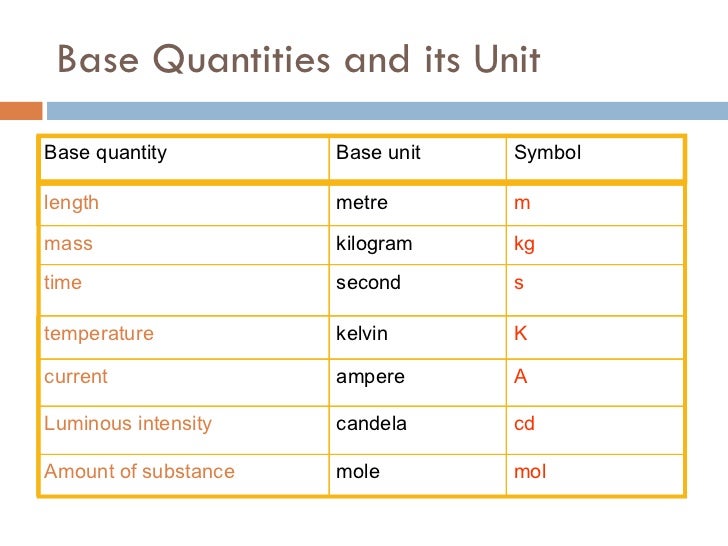 Base Quantities and its Unit

| Base quantity | Base unit | Symbol |
|---|---|---|
| length | metre | m |
| mass | kilogram | kg |
| time | second | s |
| temperature | kelvin | K |
| current | ampere | A |
| Luminous intensity | candela | cd |
| Amount of substance | mole | mol |